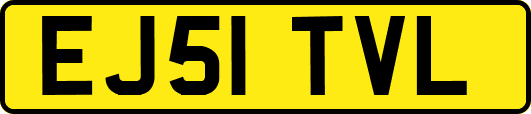 EJ51 TVL